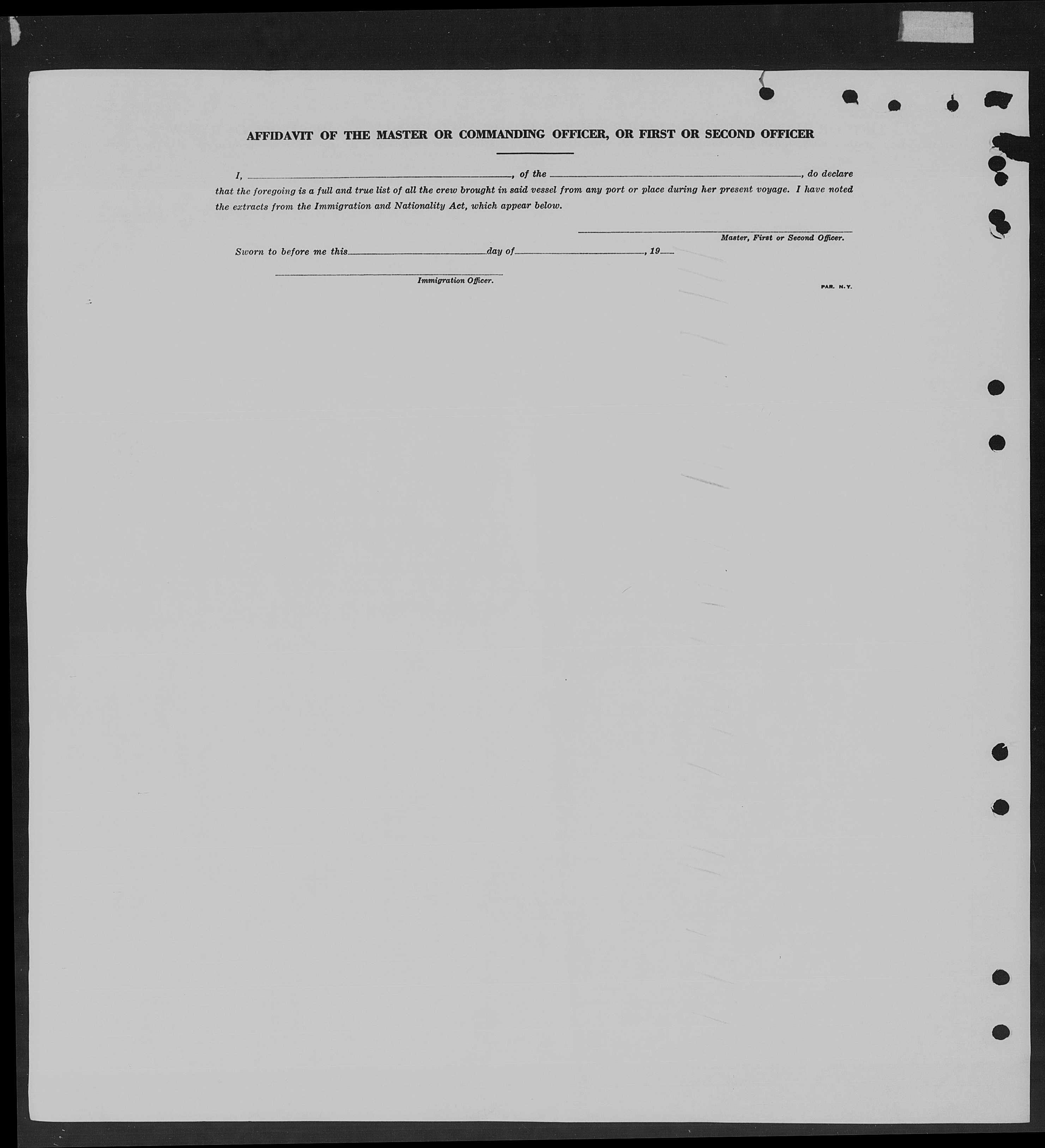 AFFIDAVIT OF THE MASTER OR COMMANDING OFFICER, OR FIRST OR SECOND OFFICER

I, ____, of the ____, do declare that the foregoing is a full and true list of all the crew brought in said vessel from any port or place during her present voyage. I have noted the extracts from the Immigration and Nationality Act, which appear below.

____
Master, First or Second Officer.

Sworn to before me this ____ day of ____, 19____

____
Immigration Officer.

PAR. N.Y.